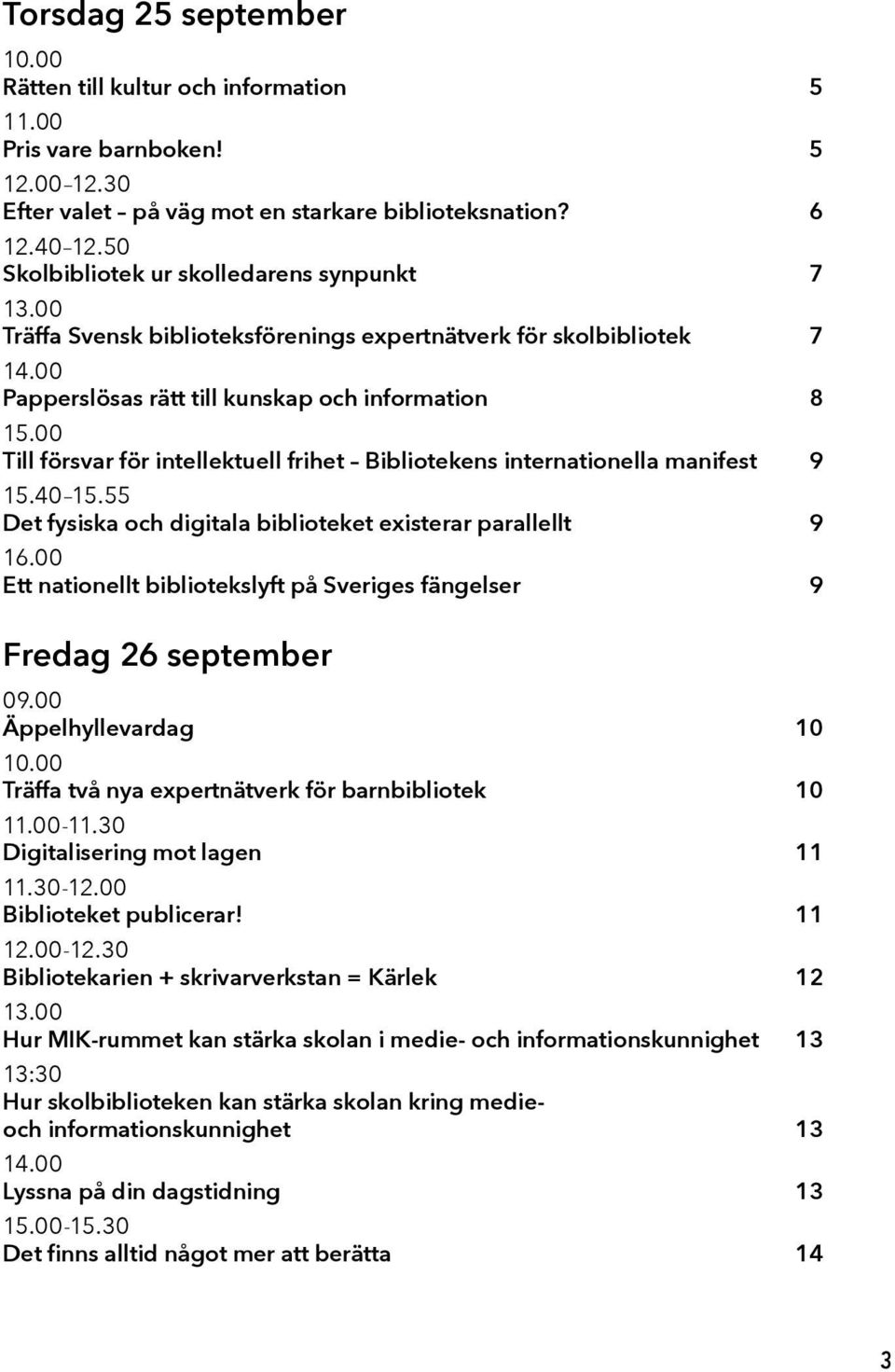 Torsdag 25 september

10.00
Rätten till kultur och information 5

11.00
Pris vare barnboken! 5

12.00–12.30
Efter valet – på väg mot en starkare biblioteksnation? 6

12.40–12.50
Skolbibliotek ur skolledarens synpunkt 7

13.00
Träffa Svensk biblioteksförenings expertnätverk för skolbibliotek 7

14.00
Papperslösas rätt till kunskap och information 8

15.00
Till försvar för intellektuell frihet – Bibliotekens internationella manifest 9

15.40–15.55
Det fysiska och digitala biblioteket existerar parallellt 9

16.00
Ett nationellt bibliotekslyft på Sveriges fängelser 9

Fredag 26 september

09.00
Äppelhyllevardag 10

10.00
Träffa två nya expertnätverk för barnbibliotek 10

11.00-11.30
Digitalisering mot lagen 11

11.30-12.00
Biblioteket publicerar! 11

12.00-12.30
Bibliotekarien + skrivarverkstan = Kärlek 12

13.00
Hur MIK-rummet kan stärka skolan i medie- och informationskunnighet 13

13:30
Hur skolbiblioteken kan stärka skolan kring medie- och informationskunnighet 13

14.00
Lyssna på din dagstidning 13

15.00-15.30
Det finns alltid något mer att berätta 14

3